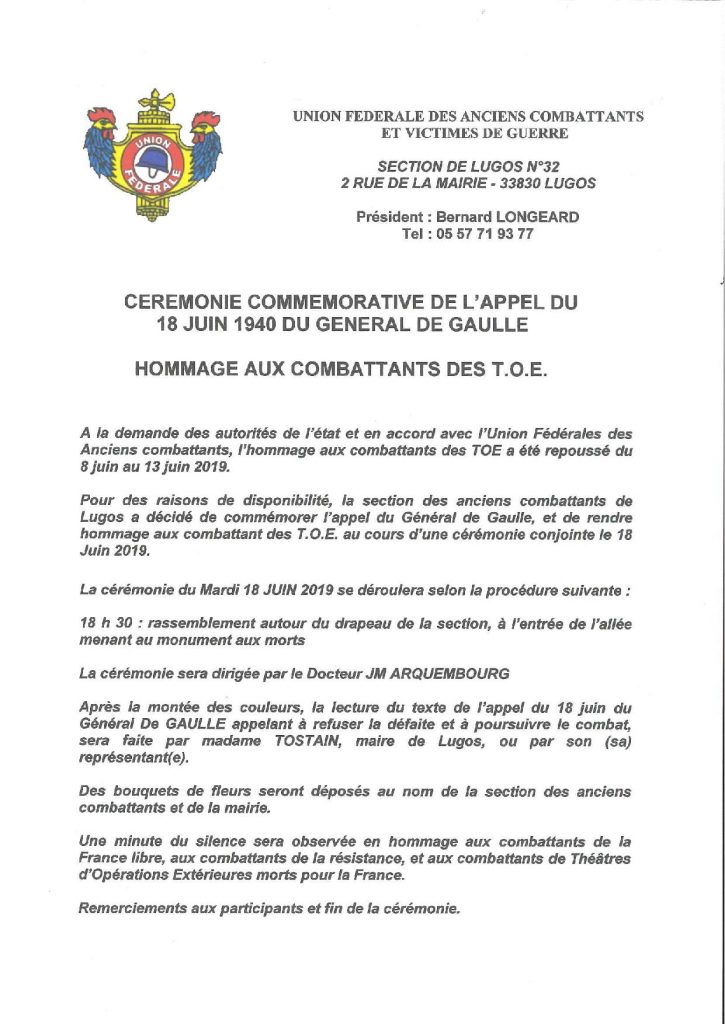 UNION FEDERALE

UNION FEDERALE DES ANCIENS COMBATTANTS ET VICTIMES DE GUERRE

SECTION DE LUGOS N°32
2 RUE DE LA MAIRIE - 33830 LUGOS

Président : Bernard LONGEARD
Tel : 05 57 71 93 77

CEREMONIE COMMEMORATIVE DE L'APPEL DU 18 JUIN 1940 DU GENERAL DE GAULLE

HOMMAGE AUX COMBATTANTS DES T.O.E.

A la demande des autorités de l'état et en accord avec l'Union Fédérales des Anciens combattants, l'hommage aux combattants des TOE a été repoussé du 8 juin au 13 juin 2019.

Pour des raisons de disponibilité, la section des anciens combattants de Lugos a décidé de commémorer l'appel du Général de Gaulle, et de rendre hommage aux combattant des T.O.E. au cours d'une cérémonie conjointe le 18 Juin 2019.

La cérémonie du Mardi 18 JUIN 2019 se déroulera selon la procédure suivante :

18 h 30 : rassemblement autour du drapeau de la section, à l'entrée de l'allée menant au monument aux morts

La cérémonie sera dirigée par le Docteur JM ARQUEMBOURG

Après la montée des couleurs, la lecture du texte de l'appel du 18 juin du Général De GAULLE appelant à refuser la défaite et à poursuivre le combat, sera faite par madame TOSTAIN, maire de Lugos, ou par son (sa) représentant(e).

Des bouquets de fleurs seront déposés au nom de la section des anciens combattants et de la mairie.

Une minute du silence sera observée en hommage aux combattants de la France libre, aux combattants de la résistance, et aux combattants de Théâtres d'Opérations Extérieures morts pour la France.

Remerciements aux participants et fin de la cérémonie.